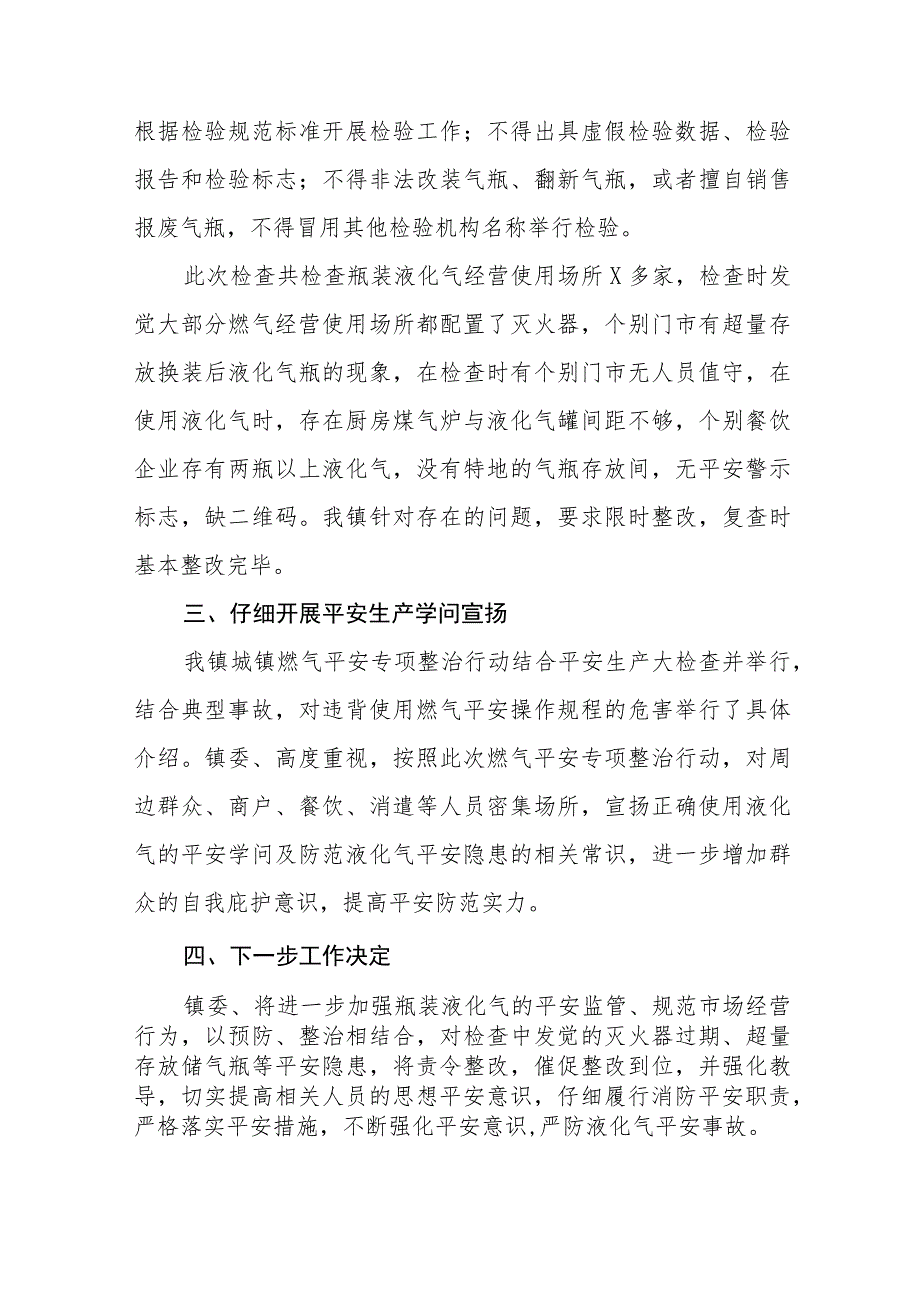 根据检验规范标准开展检验工作；不得出具虚假检验数据、检验报告和检验标志；不得非法改装气瓶、翻新气瓶，或者擅自销售报废气瓶，不得冒用其他检验机构名称举行检验。

此次检查共检查瓶装液化气经营使用场所X多家，检查时发觉大部分燃气经营使用场所都配置了灭火器，个别门市有超量存放换装后液化气瓶的现象，在检查时有个别门市无人员值守，在使用液化气时，存在厨房煤气炉与液化气罐间距不够，个别餐饮企业存有两瓶以上液化气，没有特地的气瓶存放间，无平安警示标志，缺二维码。我镇针对存在的问题，要求限时整改，复查时基本整改完毕。

三、仔细开展平安生产学问宣扬

我镇城镇燃气平安专项整治行动结合平安生产大检查并举行，结合典型事故，对违背使用燃气平安操作规程的危害举行了具体介绍。镇委、高度重视，按照此次燃气平安专项整治行动，对周边群众、商户、餐饮、消遣等人员密集场所，宣扬正确使用液化气的平安学问及防范液化气平安隐患的相关常识，进一步增加群众的自我庇护意识，提高平安防范实力。

四、下一步工作决定

镇委、将进一步加强瓶装液化气的平安监管、规范市场经营行为，以预防、整治相结合，对检查中发觉的灭火器过期、超量存放储气瓶等平安隐患，将责令整改，催促整改到位，并强化教导，切实提高相关人员的思想平安意识，仔细履行消防平安职责，严格落实平安措施，不断强化平安意识,严防液化气平安事故。